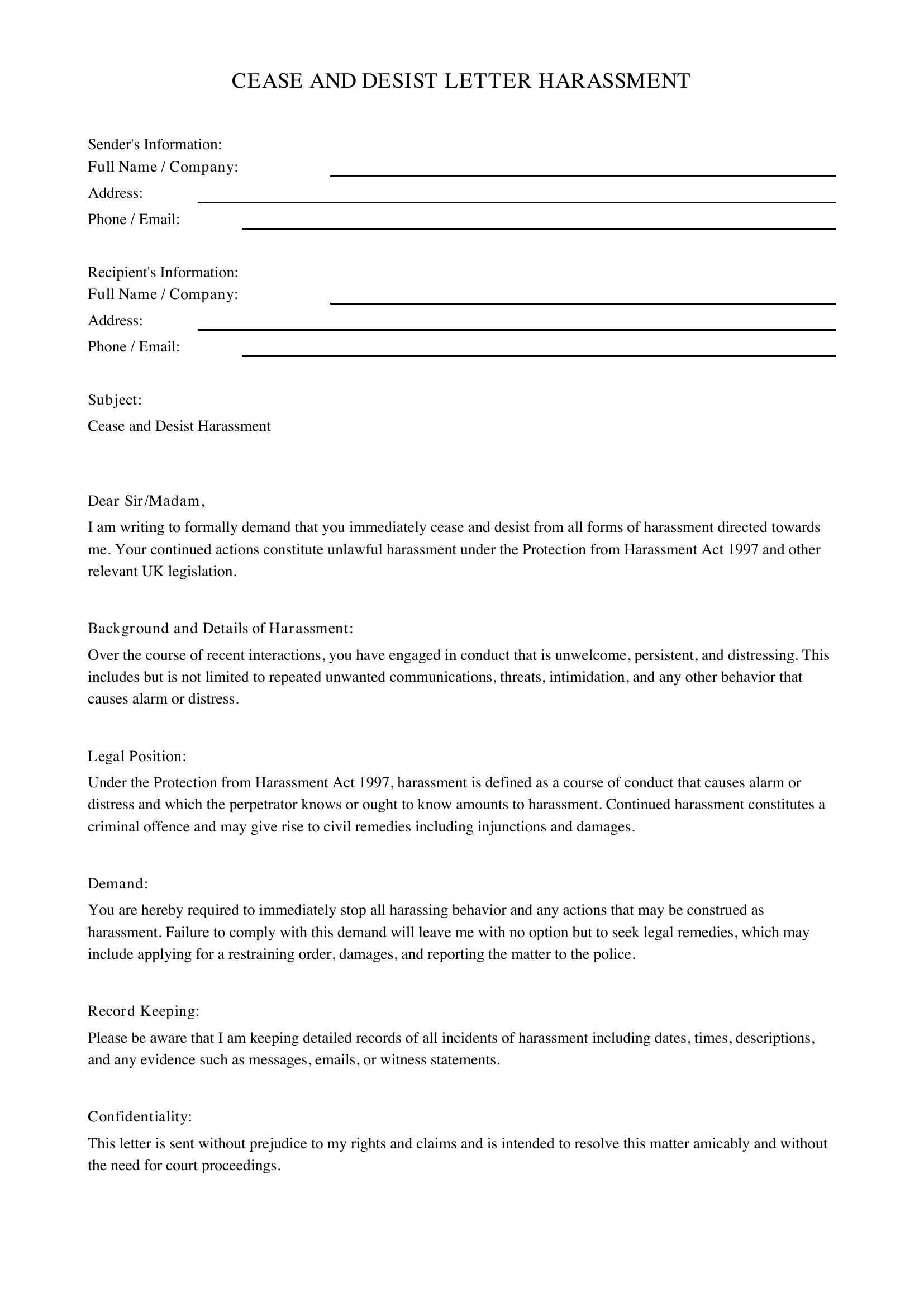 CEASE AND DESIST LETTER HARASSMENT

Sender's Information:
Full Name / Company: ____
Address: ____
Phone / Email: ____

Recipient's Information:
Full Name / Company: ____
Address: ____
Phone / Email: ____

Subject:
Cease and Desist Harassment

Dear Sir/Madam,

I am writing to formally demand that you immediately cease and desist from all forms of harassment directed towards me. Your continued actions constitute unlawful harassment under the Protection from Harassment Act 1997 and other relevant UK legislation.

Background and Details of Harassment:

Over the course of recent interactions, you have engaged in conduct that is unwelcome, persistent, and distressing. This includes but is not limited to repeated unwanted communications, threats, intimidation, and any other behavior that causes alarm or distress.

Legal Position:

Under the Protection from Harassment Act 1997, harassment is defined as a course of conduct that causes alarm or distress and which the perpetrator knows or ought to know amounts to harassment. Continued harassment constitutes a criminal offence and may give rise to civil remedies including injunctions and damages.

Demand:

You are hereby required to immediately stop all harassing behavior and any actions that may be construed as harassment. Failure to comply with this demand will leave me with no option but to seek legal remedies, which may include applying for a restraining order, damages, and reporting the matter to the police.

Record Keeping:

Please be aware that I am keeping detailed records of all incidents of harassment including dates, times, descriptions, and any evidence such as messages, emails, or witness statements.

Confidentiality:

This letter is sent without prejudice to my rights and claims and is intended to resolve this matter amicably and without the need for court proceedings.